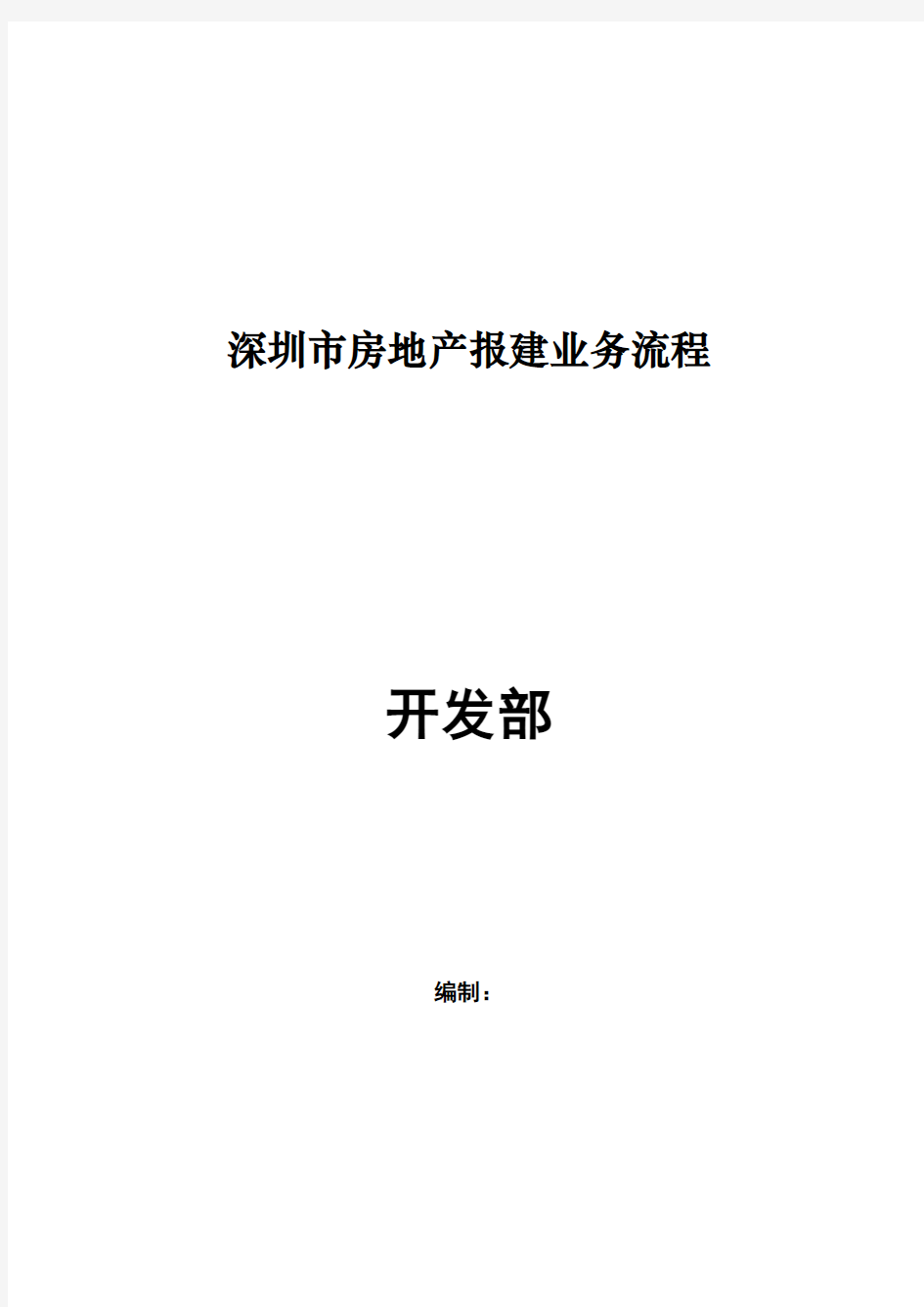 深圳市房地产报建业务流程

开发部

编制：